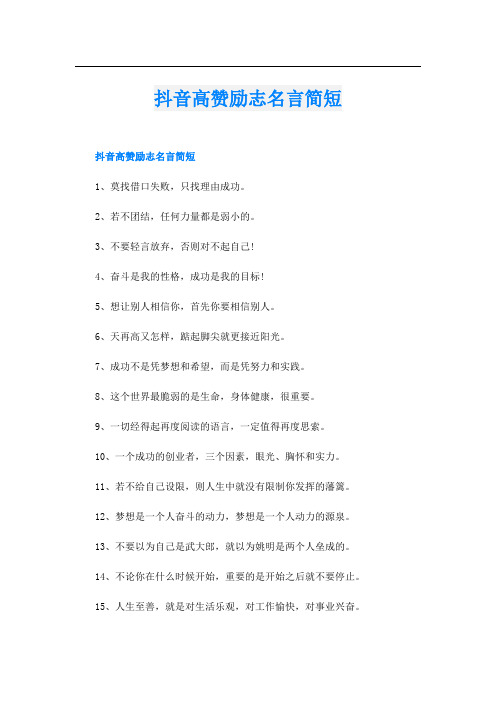 抖音高赞励志名言简短

抖音高赞励志名言简短

1、莫找借口失败，只找理由成功。

2、若不团结，任何力量都是弱小的。

3、不要轻言放弃，否则对不起自己!

4、奋斗是我的性格，成功是我的目标!

5、想让别人相信你，首先你要相信别人。

6、天再高又怎样，踮起脚尖就更接近阳光。

7、成功不是凭梦想和希望，而是凭努力和实践。

8、这个世界最脆弱的是生命，身体健康，很重要。

9、一切经得起再度阅读的语言，一定值得再度思索。

10、一个成功的创业者，三个因素，眼光、胸怀和实力。

11、若不给自己设限，则人生中就没有限制你发挥的藩篱。

12、梦想是一个人奋斗的动力，梦想是一个人动力的源泉。

13、不要以为自己是武大郎，就以为姚明是两个人垒成的。

14、不论你在什么时候开始，重要的是开始之后就不要停止。

15、人生至善，就是对生活乐观，对工作愉快，对事业兴奋。